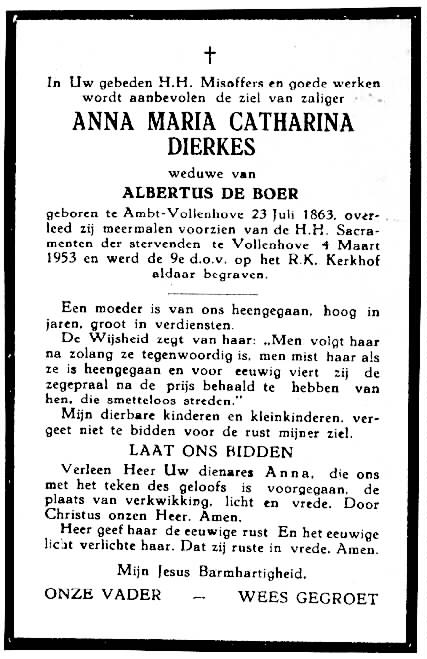 †

In Uw gebeden H.H. Misoffers en goede werken wordt aanbevolen de ziel van zaliger

ANNA MARIA CATHARINA DIERKES

weduwe van

ALBERTUS DE BOER

geboren te Ambt-Vollenhove 23 Juli 1863, overleed zij meermalen voorzien van de H.H. Sacramenten der stervenden te Vollenhove 4 Maart 1953 en werd de 9e d.o.v. op het R.K. Kerkhof aldaar begraven.

Een moeder is van ons heengegaan, hoog in jaren, groot in verdiensten.

De Wijsheid zegt van haar: „Men volgt haar na zolang ze tegenwoordig is, men mist haar als ze is heengegaan en voor eeuwig viert zij de zegepraal na de prijs behaald te hebben van hen, die smetteloos streden."

Mijn dierbare kinderen en kleinkinderen, vergeet niet te bidden voor de rust mijner ziel.

LAAT ONS BIDDEN

Verleen Heer Uw dienares Anna, die ons met het teken des geloofs is voorgegaan, de plaats van verkwikking, licht en vrede. Door Christus onzen Heer. Amen.

Heer geef haar de eeuwige rust En het eeuwige licht verlichte haar. Dat zij ruste in vrede. Amen.

Mijn Jesus Barmhartigheid.

ONZE VADER — WEES GEGROET